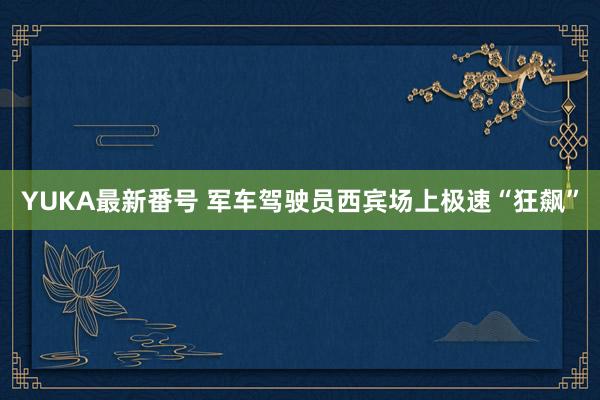 YUKA最新番号 军车驾驶员西宾场上极速“狂飙”